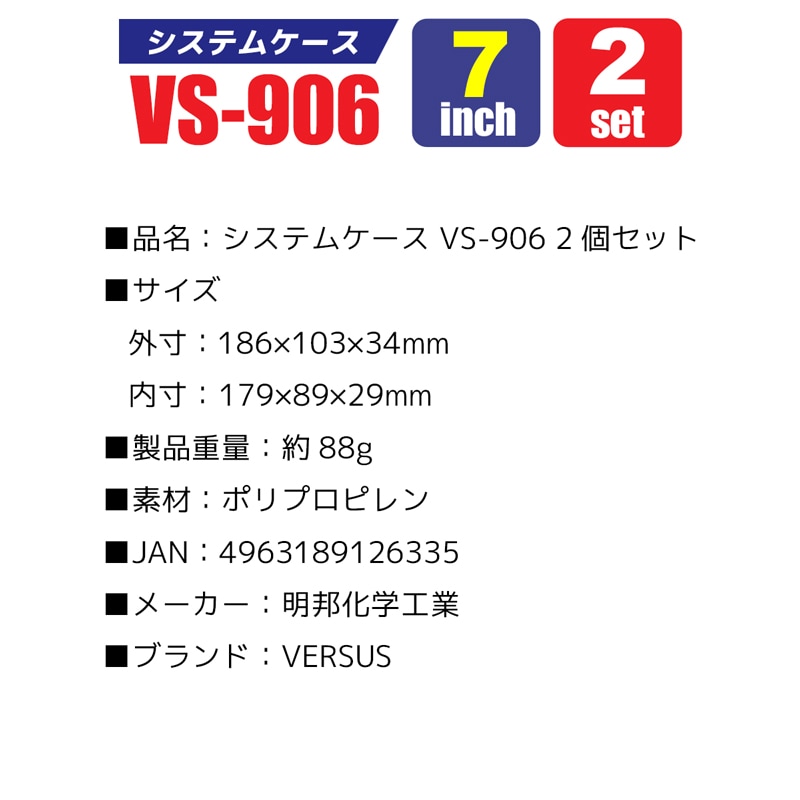 システムケース
VS-906

7
inch

2
set

■品名：システムケース VS-906 2 個セット
■サイズ
外寸：186×103×34mm
内寸：179×89×29mm
■製品重量：約 88g
■素材：ポリプロピレン
■JAN：4963189126335
■メーカー：明邦化学工業
■ブランド：VERSUS